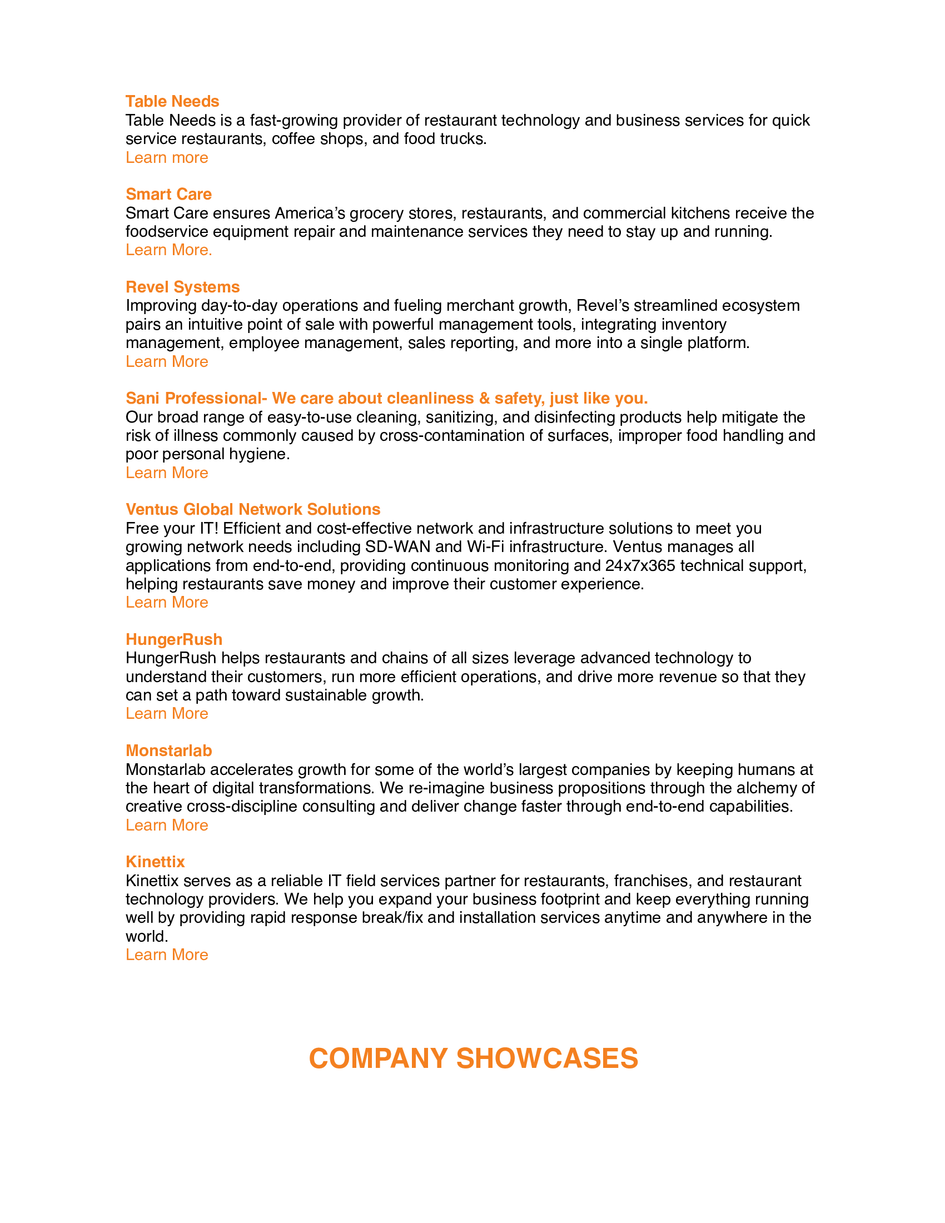 Table Needs
Table Needs is a fast-growing provider of restaurant technology and business services for quick service restaurants, coffee shops, and food trucks.
Learn more

Smart Care
Smart Care ensures America's grocery stores, restaurants, and commercial kitchens receive the foodservice equipment repair and maintenance services they need to stay up and running.
Learn More.

Revel Systems
Improving day-to-day operations and fueling merchant growth, Revel's streamlined ecosystem pairs an intuitive point of sale with powerful management tools, integrating inventory management, employee management, sales reporting, and more into a single platform.
Learn More

Sani Professional- We care about cleanliness & safety, just like you.
Our broad range of easy-to-use cleaning, sanitizing, and disinfecting products help mitigate the risk of illness commonly caused by cross-contamination of surfaces, improper food handling and poor personal hygiene.
Learn More

Ventus Global Network Solutions
Free your IT! Efficient and cost-effective network and infrastructure solutions to meet you growing network needs including SD-WAN and Wi-Fi infrastructure. Ventus manages all applications from end-to-end, providing continuous monitoring and 24x7x365 technical support, helping restaurants save money and improve their customer experience.
Learn More

HungerRush
HungerRush helps restaurants and chains of all sizes leverage advanced technology to understand their customers, run more efficient operations, and drive more revenue so that they can set a path toward sustainable growth.
Learn More

Monstarlab
Monstarlab accelerates growth for some of the world's largest companies by keeping humans at the heart of digital transformations. We re-imagine business propositions through the alchemy of creative cross-discipline consulting and deliver change faster through end-to-end capabilities.
Learn More

Kinettix
Kinettix serves as a reliable IT field services partner for restaurants, franchises, and restaurant technology providers. We help you expand your business footprint and keep everything running well by providing rapid response break/fix and installation services anytime and anywhere in the world.
Learn More

COMPANY SHOWCASES